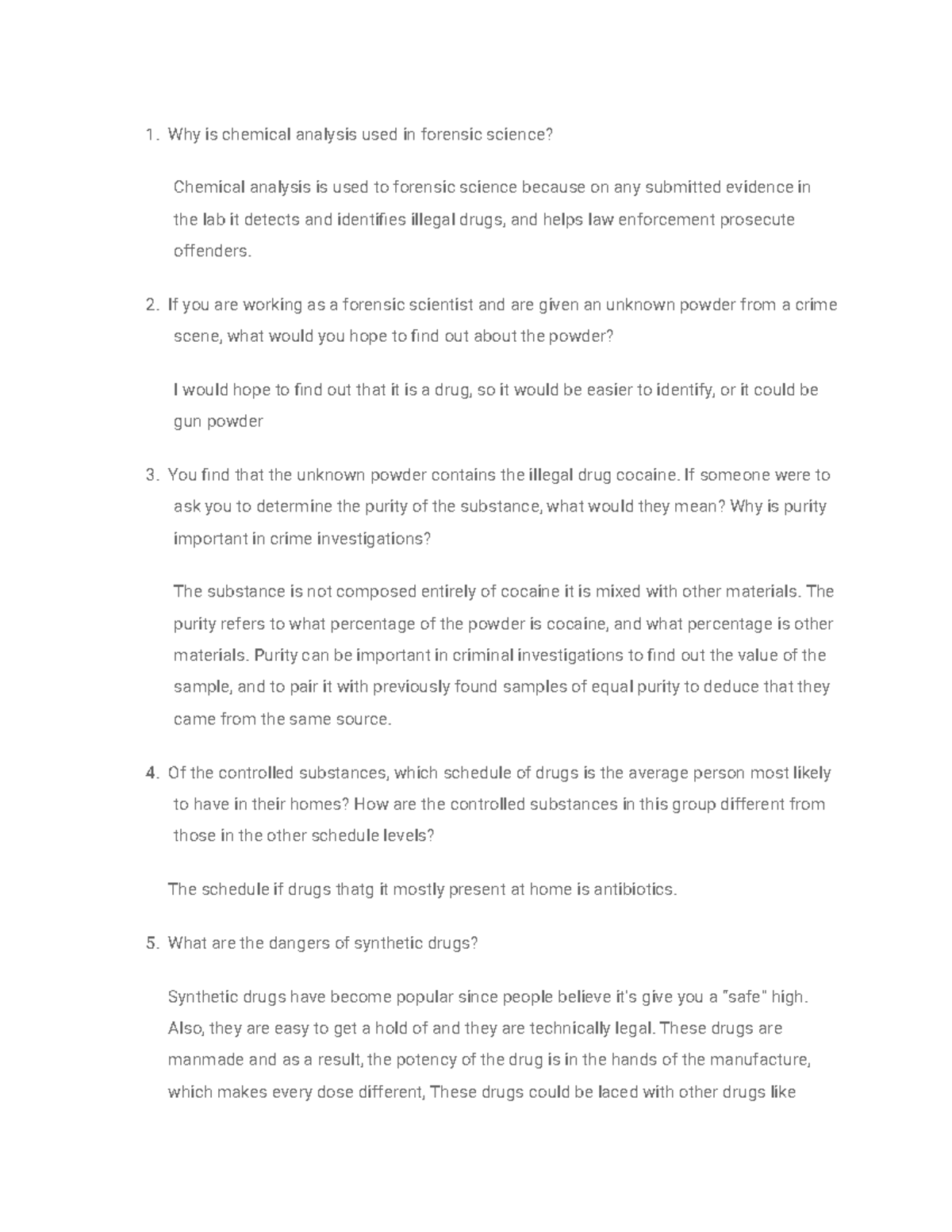 1. Why is chemical analysis used in forensic science?

Chemical analysis is used to forensic science because on any submitted evidence in the lab it detects and identifies illegal drugs, and helps law enforcement prosecute offenders.

2. If you are working as a forensic scientist and are given an unknown powder from a crime scene, what would you hope to find out about the powder?

I would hope to find out that it is a drug, so it would be easier to identify, or it could be gun powder

3. You find that the unknown powder contains the illegal drug cocaine. If someone were to ask you to determine the purity of the substance, what would they mean? Why is purity important in crime investigations?

The substance is not composed entirely of cocaine it is mixed with other materials. The purity refers to what percentage of the powder is cocaine, and what percentage is other materials. Purity can be important in criminal investigations to find out the value of the sample, and to pair it with previously found samples of equal purity to deduce that they came from the same source.

4. Of the controlled substances, which schedule of drugs is the average person most likely to have in their homes? How are the controlled substances in this group different from those in the other schedule levels?

The schedule if drugs thatg it mostly present at home is antibiotics.

5. What are the dangers of synthetic drugs?

Synthetic drugs have become popular since people believe it's give you a "safe" high. Also, they are easy to get a hold of and they are technically legal. These drugs are manmade and as a result, the potency of the drug is in the hands of the manufacture, which makes every dose different, These drugs could be laced with other drugs like